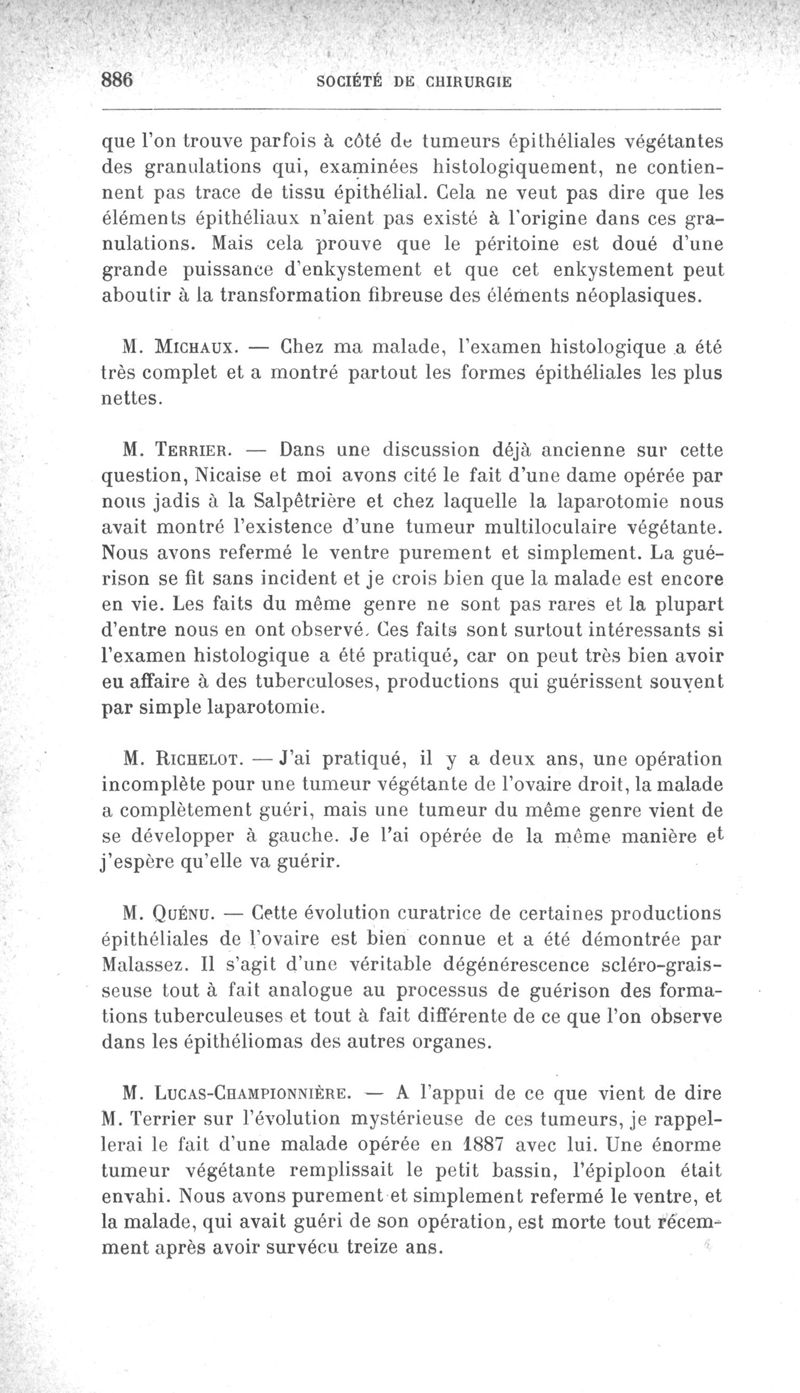 886 SOCIÉTÉ DE CHIRURGIE

que l'on trouve parfois à côté de tumeurs épithéliales végétantes des granulations qui, examinées histologiquement, ne contiennent pas trace de tissu épithélial. Cela ne veut pas dire que les éléments épithéliaux n'aient pas existé à l'origine dans ces granulations. Mais cela prouve que le péritoine est doué d'une grande puissance d'enkystement et que cet enkystement peut aboutir à la transformation fibreuse des éléments néoplasiques.

M. Michaux. — Chez ma malade, l'examen histologique a été très complet et a montré partout les formes épithéliales les plus nettes.

M. Terrier. — Dans une discussion déjà ancienne sur cette question, Nicaise et moi avons cité le fait d'une dame opérée par nous jadis à la Salpêtrière et chez laquelle la laparotomie nous avait montré l'existence d'une tumeur multiloculaire végétante. Nous avons refermé le ventre purement et simplement. La guérison se fit sans incident et je crois bien que la malade est encore en vie. Les faits du même genre ne sont pas rares et la plupart d'entre nous en ont observé. Ces faits sont surtout intéressants si l'examen histologique a été pratiqué, car on peut très bien avoir eu affaire à des tuberculoses, productions qui guérissent souvent par simple laparotomie.

M. Richelot. — J'ai pratiqué, il y a deux ans, une opération incomplète pour une tumeur végétante de l'ovaire droit, la malade a complètement guéri, mais une tumeur du même genre vient de se développer à gauche. Je l'ai opérée de la même manière et j'espère qu'elle va guérir.

M. Quénu. — Cette évolution curatrice de certaines productions épithéliales de l'ovaire est bien connue et a été démontrée par Malassez. Il s'agit d'une véritable dégénérescence scléro-graisseuse tout à fait analogue au processus de guérison des formations tuberculeuses et tout à fait différente de ce que l'on observe dans les épithéliomas des autres organes.

M. Lucas-Championnière. — A l'appui de ce que vient de dire M. Terrier sur l'évolution mystérieuse de ces tumeurs, je rappellerai le fait d'une malade opérée en 1887 avec lui. Une énorme tumeur végétante remplissait le petit bassin, l'épiploon était envahi. Nous avons purement et simplement refermé le ventre, et la malade, qui avait guéri de son opération, est morte tout récemment après avoir survécu treize ans.